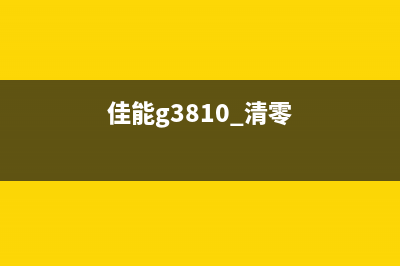 佳能g3810_清零